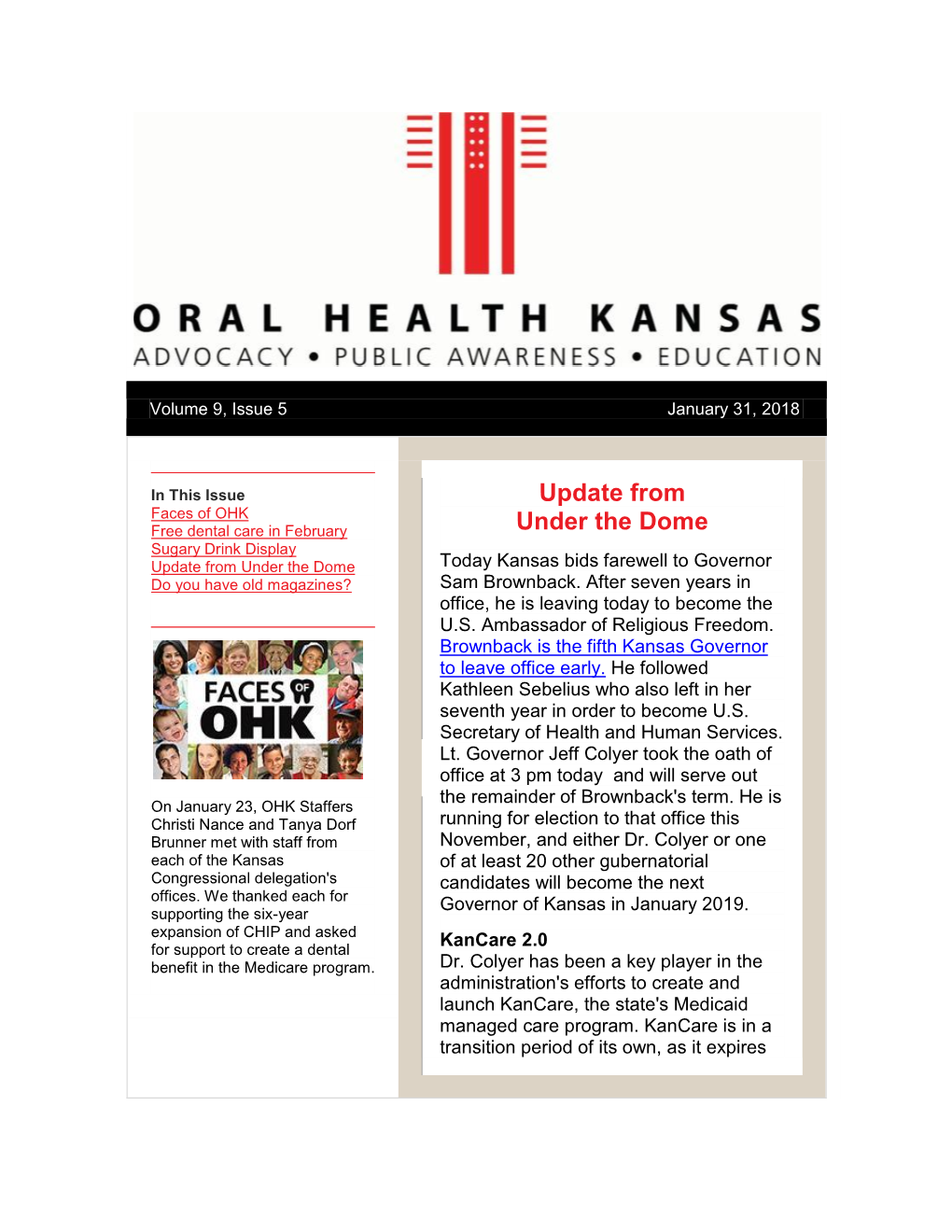 ORAL HEALTH KANSAS
ADVOCACY • PUBLIC AWARENESS • EDUCATION

Volume 9, Issue 5

January 31, 2018

In This Issue
Faces of OHK
Free dental care in February
Sugary Drink Display
Update from Under the Dome
Do you have old magazines?

FACES OF OHK

On January 23, OHK Staffers Christi Nance and Tanya Dorf Brunner met with staff from each of the Kansas Congressional delegation's offices. We thanked each for supporting the six-year expansion of CHIP and asked for support to create a dental benefit in the Medicare program.

Update from Under the Dome

Today Kansas bids farewell to Governor Sam Brownback. After seven years in office, he is leaving today to become the U.S. Ambassador of Religious Freedom. Brownback is the fifth Kansas Governor to leave office early. He followed Kathleen Sebelius who also left in her seventh year in order to become U.S. Secretary of Health and Human Services. Lt. Governor Jeff Colyer took the oath of office at 3 pm today and will serve out the remainder of Brownback's term. He is running for election to that office this November, and either Dr. Colyer or one of at least 20 other gubernatorial candidates will become the next Governor of Kansas in January 2019.

KanCare 2.0
Dr. Colyer has been a key player in the administration's efforts to create and launch KanCare, the state's Medicaid managed care program. KanCare is in a transition period of its own, as it expires